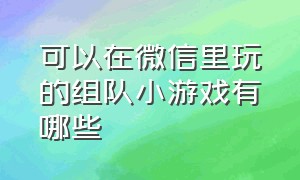 可以在微信里玩的组队小游戏有哪些